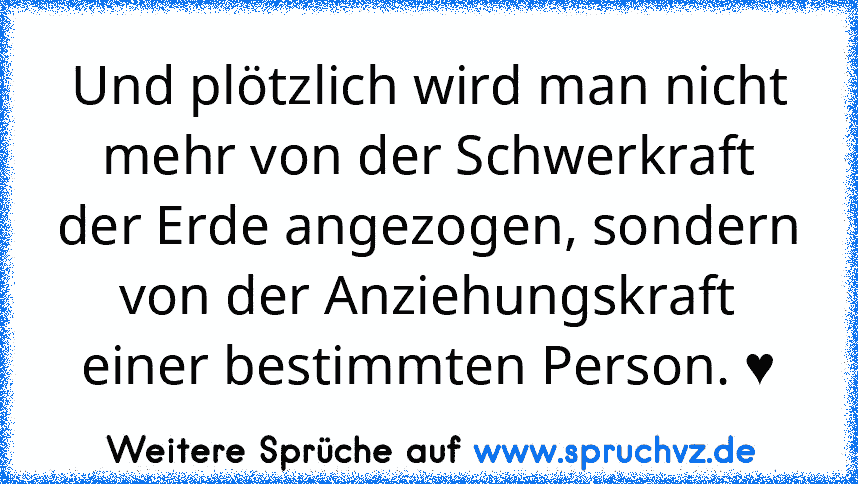 Und plötzlich wird man nicht mehr von der Schwerkraft der Erde angezogen, sondern von der Anziehungskraft einer bestimmten Person. ♥

Weitere Sprüche auf www.spruchvz.de